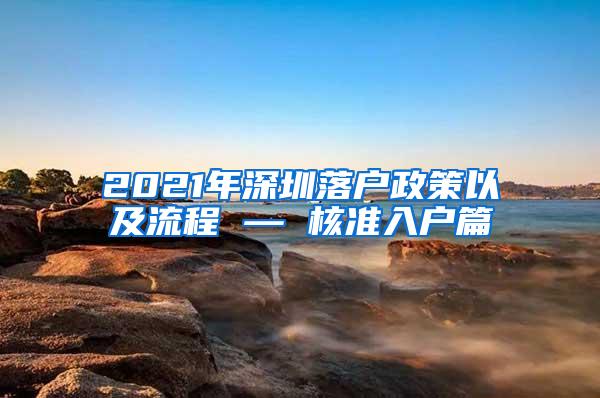 2021年深圳落户政策以及流程 — 核准入户篇